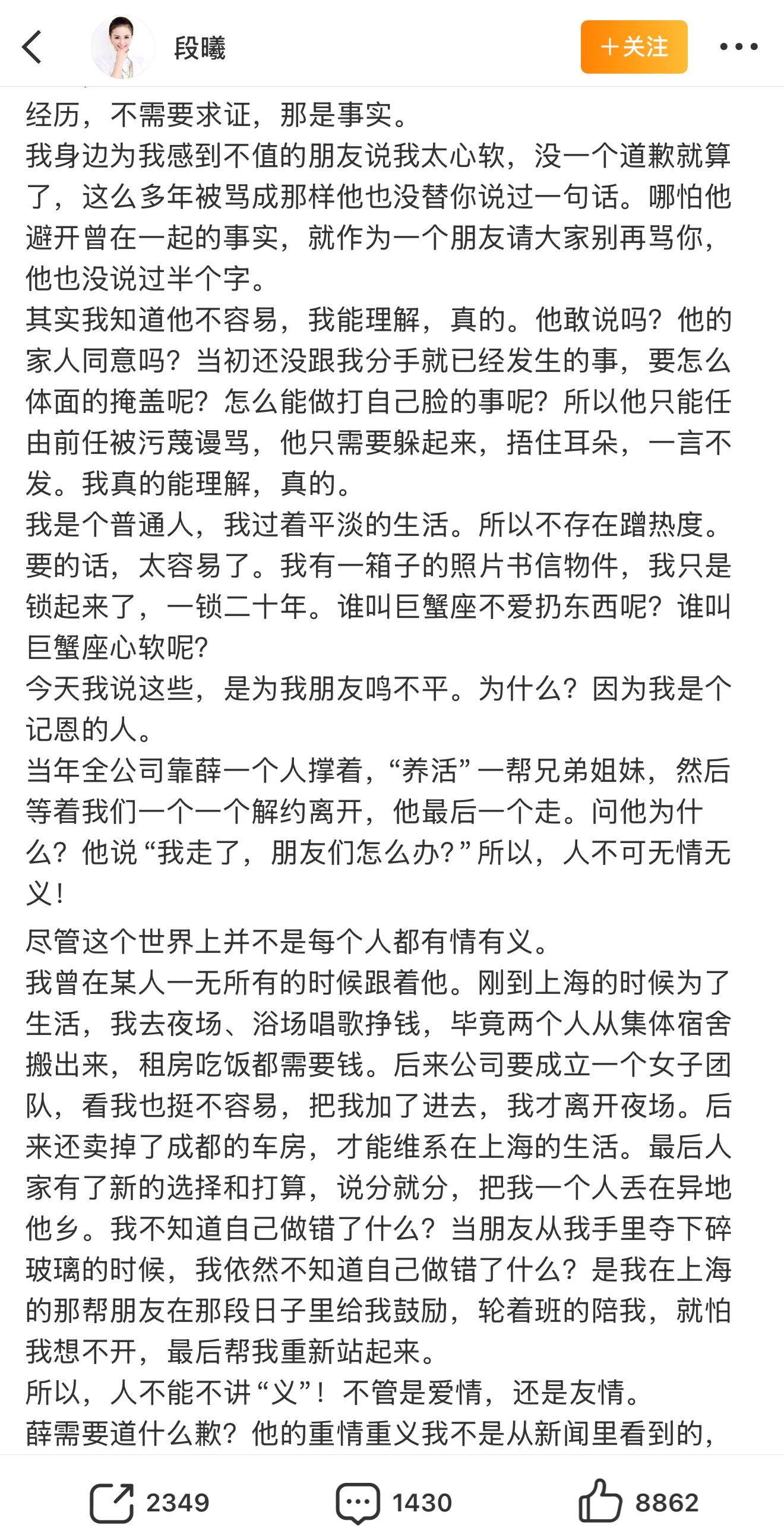 段曦

+关注

经历，不需要求证，那是事实。
我身边为我感到不值的朋友说我太心软，没一个道歉就算了，这么多年被骂成那样他也没替你说过一句话。哪怕他避开曾在一起的事实，就作为一个朋友请大家别再骂你，他也没说过半个字。
其实我知道他不容易，我能理解，真的。他敢说吗？他的家人同意吗？当初还没跟我分手就已经发生的事，要怎么体面的掩盖呢？怎么能做打自己脸的事呢？所以他只能任由前任被污蔑谩骂，他只需要躲起来，捂住耳朵，一言不发。我真的能理解，真的。
我是个普通人，我过着平淡的生活。所以不存在蹭热度。要的话，太容易了。我有一箱子的照片书信物件，我只是锁起来了，一锁二十年。谁叫巨蟹座不爱扔东西呢？谁叫巨蟹座心软呢？
今天我说这些，是为我朋友鸣不平。为什么？因为我是个记恩的人。
当年全公司靠薛一个人撑着，“养活”一帮兄弟姐妹，然后等着我们一个一个解约离开，他最后一个走。问他为什么？他说“我走了，朋友们怎么办？”所以，人不可无情无义！
尽管这个世界上并不是每个人都有情有义。
我曾在某人一无所有的时候跟着他。刚到上海的时候为了生活，我去夜场、浴场唱歌挣钱，毕竟两个人从集体宿舍搬出来，租房吃饭都需要钱。后来公司要成立一个女子团队，看我也挺不容易，把我加了进去，我才离开夜场。后来还卖掉了成都的车房，才能维系在上海的生活。最后人家有了新的选择和打算，说分就分，把我一个人丢在异地他乡。我不知道自己做错了什么？当朋友从我手里夺下碎玻璃的时候，我依然不知道自己做错了什么？是我在上海的那帮朋友在那段日子里给我鼓励，轮着班的陪我，就怕我想不开，最后帮我重新站起来。
所以，人不能不讲“义”！不管是爱情，还是友情。
薛需要道什么歉？他的重情重义我不是从新闻里看到的，

2349 1430 8862